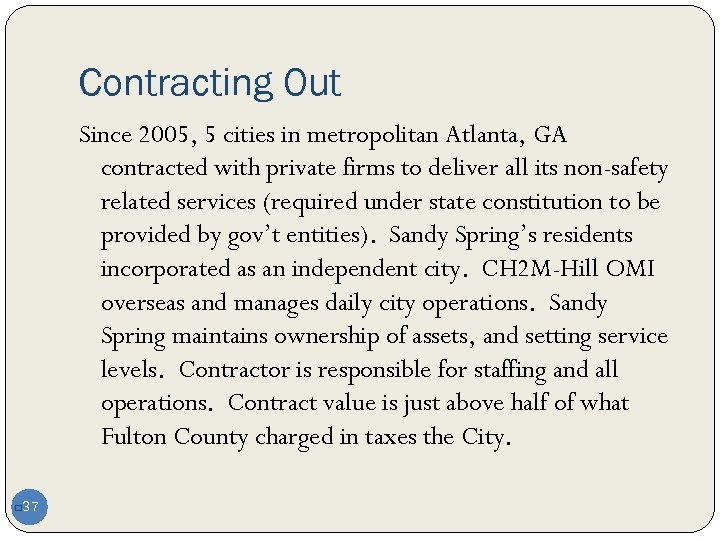 Contracting Out

Since 2005, 5 cities in metropolitan Atlanta, GA contracted with private firms to deliver all its non-safety related services (required under state constitution to be provided by gov't entities). Sandy Spring's residents incorporated as an independent city. CH2M-Hill OMI overseas and manages daily city operations. Sandy Spring maintains ownership of assets, and setting service levels. Contractor is responsible for staffing and all operations. Contract value is just above half of what Fulton County charged in taxes the City.

37